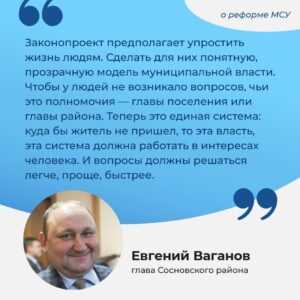 о реформе МСУ

Законопроект предполагает упростить жизнь людям. Сделать для них понятную, прозрачную модель муниципальной власти. Чтобы у людей не возникало вопросов, чьи это полномочия — главы поселения или главы района. Теперь это единая система: куда бы житель не пришел, то эта власть, эта система должна работать в интересах человека. И вопросы должны решаться легче, проще, быстрее.

Евгений Ваганов
глава Сосновского района